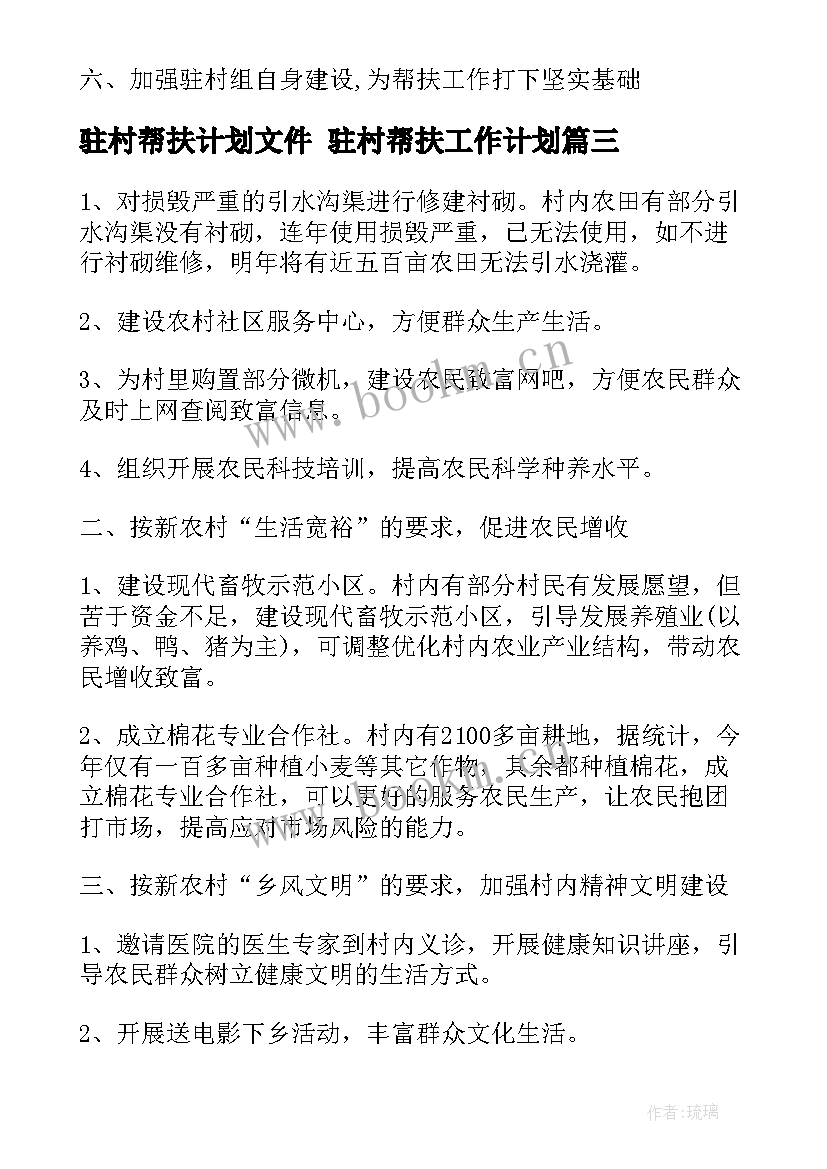 六、加强驻村组自身建设,为帮扶工作打下坚实基础

驻村帮扶计划文件 驻村帮扶工作计划篇三

1、对损毁严重的引水沟渠进行修建衬砌。村内农田有部分引水沟渠没有衬砌，连年使用损毁严重，已无法使用，如不进行衬砌维修，明年将有近五百亩农田无法引水浇灌。

2、建设农村社区服务中心，方便群众生产生活。

3、为村里购置部分微机，建设农民致富网吧，方便农民群众及时上网查阅致富信息。

4、组织开展农民科技培训，提高农民科学种养水平。

二、按新农村“生活宽裕”的要求，促进农民增收

1、建设现代畜牧示范小区。村内有部分村民有发展愿望，但苦于资金不足，建设现代畜牧示范小区，引导发展养殖业(以养鸡、鸭、猪为主)，可调整优化村内农业产业结构，带动农民增收致富。

2、成立棉花专业合作社。村内有2100多亩耕地，据统计，今年仅有一百多亩种植小麦等其它作物，其余都种植棉花，成立棉花专业合作社，可以更好的服务农民生产，让农民抱团打市场，提高应对市场风险的能力。

三、按新农村“乡风文明”的要求，加强村内精神文明建设

1、邀请医院的医生专家到村内义诊，开展健康知识讲座，引导农民群众树立健康文明的生活方式。

2、开展送电影下乡活动，丰富群众文化生活。

www.bookm.cn

作者:琉璃